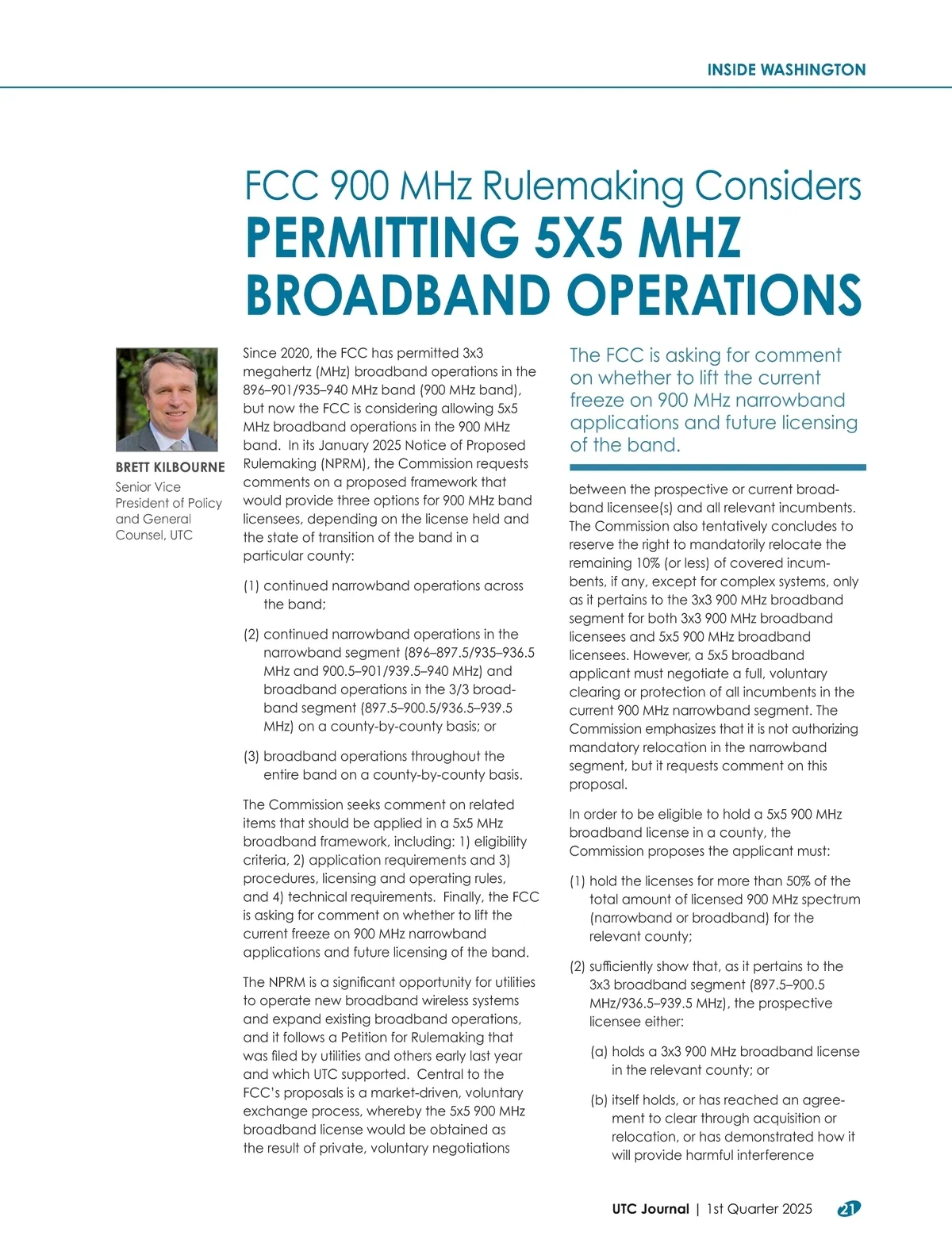 INSIDE WASHINGTON

FCC 900 MHz Rulemaking Considers
PERMITTING 5X5 MHZ BROADBAND OPERATIONS

BRETT KILBOURNE
Senior Vice President of Policy and General Counsel, UTC

Since 2020, the FCC has permitted 3x3 megahertz (MHz) broadband operations in the 896–901/935–940 MHz band (900 MHz band), but now the FCC is considering allowing 5x5 MHz broadband operations in the 900 MHz band. In its January 2025 Notice of Proposed Rulemaking (NPRM), the Commission requests comments on a proposed framework that would provide three options for 900 MHz band licensees, depending on the license held and the state of transition of the band in a particular county:

(1) continued narrowband operations across the band;

(2) continued narrowband operations in the narrowband segment (896–897.5/935–936.5 MHz and 900.5–901/939.5–940 MHz) and broadband operations in the 3/3 broadband segment (897.5–900.5/936.5–939.5 MHz) on a county-by-county basis; or

(3) broadband operations throughout the entire band on a county-by-county basis.

The Commission seeks comment on related items that should be applied in a 5x5 MHz broadband framework, including: 1) eligibility criteria, 2) application requirements and 3) procedures, licensing and operating rules, and 4) technical requirements. Finally, the FCC is asking for comment on whether to lift the current freeze on 900 MHz narrowband applications and future licensing of the band.

The NPRM is a significant opportunity for utilities to operate new broadband wireless systems and expand existing broadband operations, and it follows a Petition for Rulemaking that was filed by utilities and others early last year and which UTC supported. Central to the FCC's proposals is a market-driven, voluntary exchange process, whereby the 5x5 900 MHz broadband license would be obtained as the result of private, voluntary negotiations

The FCC is asking for comment on whether to lift the current freeze on 900 MHz narrowband applications and future licensing of the band.

between the prospective or current broadband licensee(s) and all relevant incumbents. The Commission also tentatively concludes to reserve the right to mandatorily relocate the remaining 10% (or less) of covered incumbents, if any, except for complex systems, only as it pertains to the 3x3 900 MHz broadband segment for both 3x3 900 MHz broadband licensees and 5x5 900 MHz broadband licensees. However, a 5x5 broadband applicant must negotiate a full, voluntary clearing or protection of all incumbents in the current 900 MHz narrowband segment. The Commission emphasizes that it is not authorizing mandatory relocation in the narrowband segment, but it requests comment on this proposal.

In order to be eligible to hold a 5x5 900 MHz broadband license in a county, the Commission proposes the applicant must:

(1) hold the licenses for more than 50% of the total amount of licensed 900 MHz spectrum (narrowband or broadband) for the relevant county;

(2) sufficiently show that, as it pertains to the 3x3 broadband segment (897.5–900.5 MHz/936.5–939.5 MHz), the prospective licensee either:

(a) holds a 3x3 900 MHz broadband license in the relevant county; or

(b) itself holds, or has reached an agreement to clear through acquisition or relocation, or has demonstrated how it will provide harmful interference

UTC Journal | 1st Quarter 2025 21